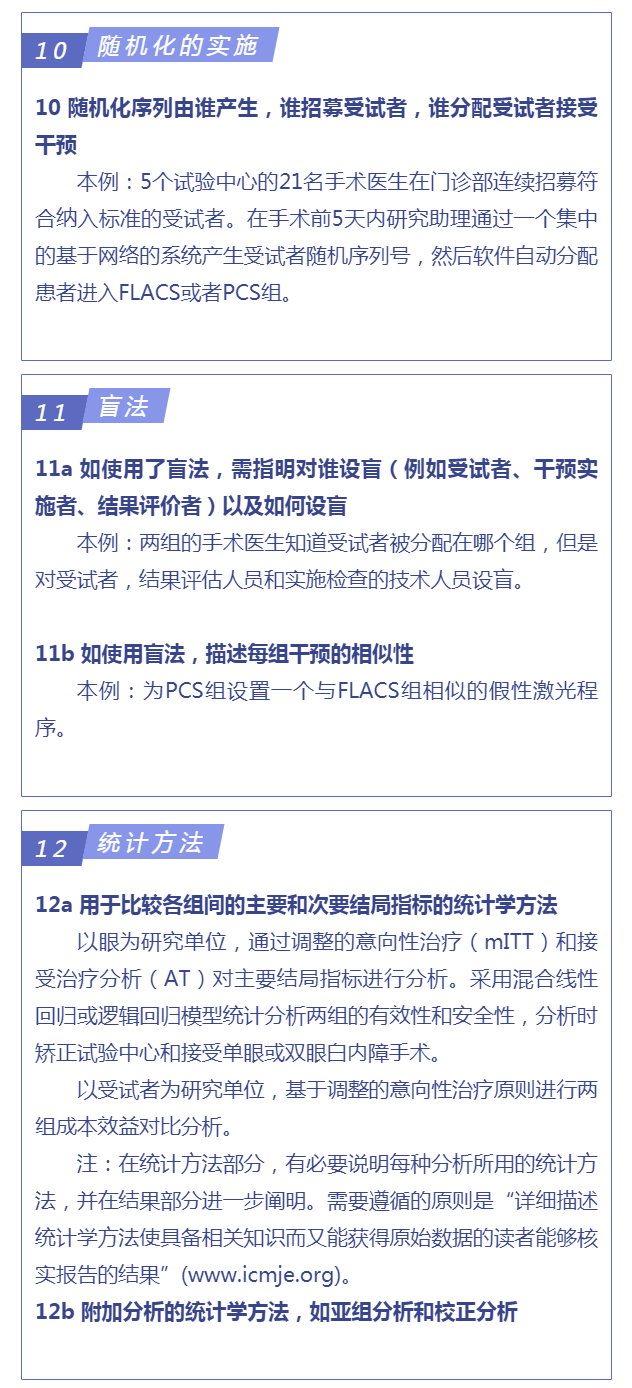 10 随机化的实施

10 随机化序列由谁产生，谁招募受试者，谁分配受试者接受干预

本例：5个试验中心的21名手术医生在门诊部连续招募符合纳入标准的受试者。在手术前5天内研究助理通过一个集中的基于网络的系统产生受试者随机序列号，然后软件自动分配患者进入FLACS或者PCS组。

11 盲法

11a 如使用了盲法，需指明对谁设盲（例如受试者、干预实施者、结果评价者）以及如何设盲

本例：两组的手术医生知道受试者被分配在哪个组，但是对受试者，结果评估人员和实施检查的技术人员设盲。

11b 如使用盲法，描述每组干预的相似性

本例：为PCS组设置一个与FLACS组相似的假性激光程序。

12 统计方法

12a 用于比较各组间的主要和次要结局指标的统计学方法

以眼为研究单位，通过调整的意向性治疗（mITT）和接受治疗分析（AT）对主要结局指标进行分析。采用混合线性回归或逻辑回归模型统计分析两组的有效性和安全性，分析时矫正试验中心和接受单眼或双眼白内障手术。

以受试者为研究单位，基于调整的意向性治疗原则进行两组成本效益对比分析。

注：在统计方法部分，有必要说明每种分析所用的统计方法，并在结果部分进一步阐明。需要遵循的原则是“详细描述统计学方法使具备相关知识而又能获得原始数据的读者能够核实报告的结果”(www.icmje.org)。

12b 附加分析的统计学方法，如亚组分析和校正分析